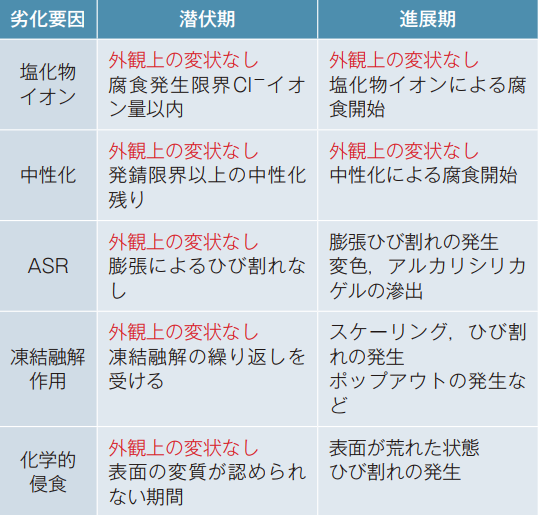 | 劣化要因 | 潜伏期 | 進展期 |
|---|---|---|
| 塩化物イオン | 外観上の変状なし 腐食発生限界$Cl^-$イオン量以内 | 外観上の変状なし 塩化物イオンによる腐食開始 |
| 中性化 | 外観上の変状なし 発錆限界以上の中性化残り | 外観上の変状なし 中性化による腐食開始 |
| ASR | 外観上の変状なし 膨張によるひび割れなし | 膨張ひび割れの発生 変色，アルカリシリカゲルの滲出 |
| 凍結融解作用 | 外観上の変状なし 凍結融解の繰り返しを受ける | スケーリング，ひび割れの発生 ポップアウトの発生など |
| 化学的侵食 | 外観上の変状なし 表面の変質が認められない期間 | 表面が荒れた状態 ひび割れの発生 |